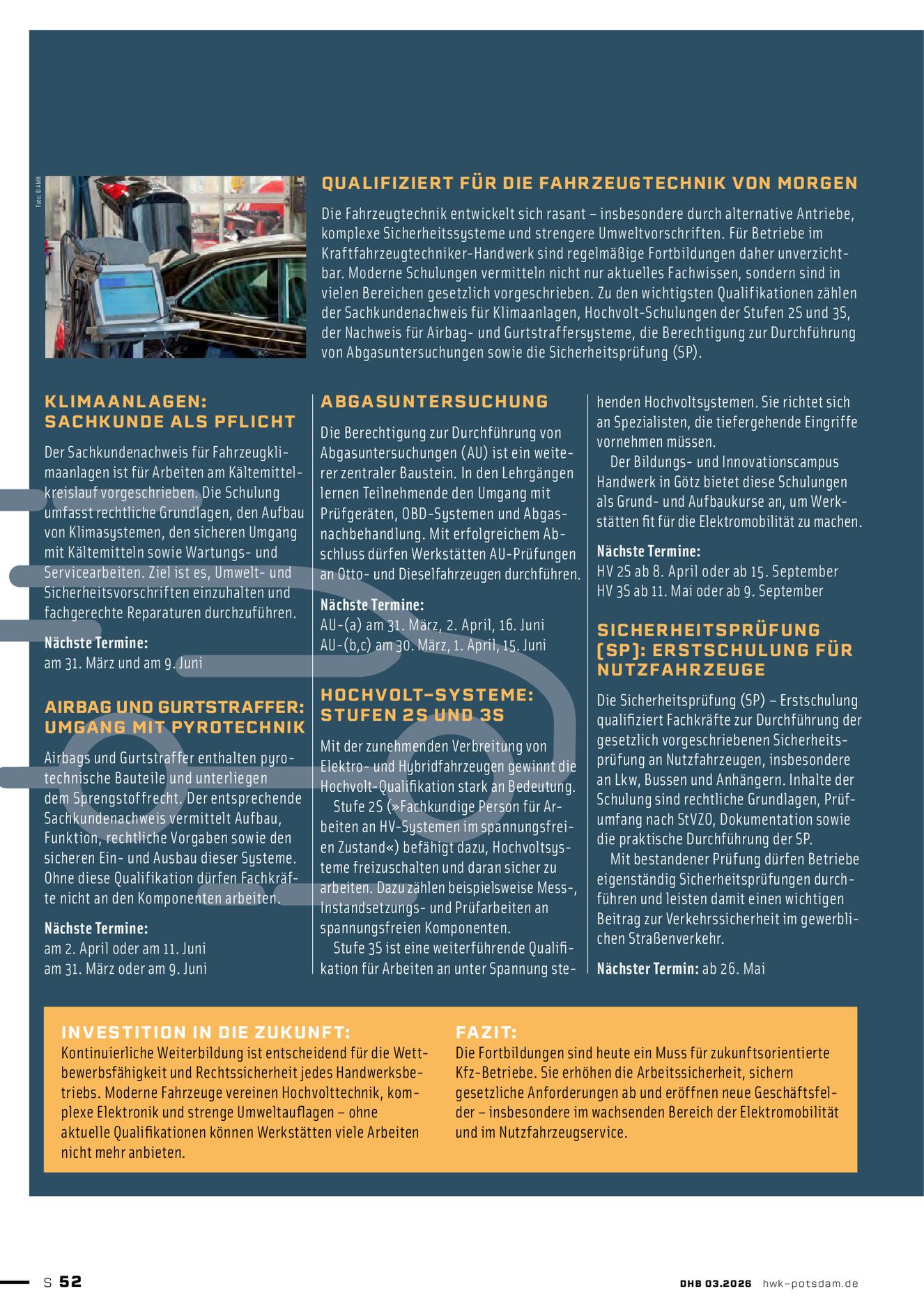 Foto: © AMH

QUALIFIZIERT FÜR DIE FAHRZEUGTECHNIK VON MORGEN

Die Fahrzeugtechnik entwickelt sich rasant – insbesondere durch alternative Antriebe, komplexe Sicherheitssysteme und strengere Umweltvorschriften. Für Betriebe im Kraftfahrzeugtechniker-Handwerk sind regelmäßige Fortbildungen daher unverzichtbar. Moderne Schulungen vermitteln nicht nur aktuelles Fachwissen, sondern sind in vielen Bereichen gesetzlich vorgeschrieben. Zu den wichtigsten Qualifikationen zählen der Sachkundenachweis für Klimaanlagen, Hochvolt-Schulungen der Stufen 2S und 3S, der Nachweis für Airbag- und Gurtstraffersysteme, die Berechtigung zur Durchführung von Abgasuntersuchungen sowie die Sicherheitsprüfung (SP).

KLIMAANLAGEN: SACHKUNDE ALS PFLICHT

Der Sachkundenachweis für Fahrzeugklimaanlagen ist für Arbeiten am Kältemittelkreislauf vorgeschrieben. Die Schulung umfasst rechtliche Grundlagen, den Aufbau von Klimasystemen, den sicheren Umgang mit Kältemitteln sowie Wartungs- und Servicearbeiten. Ziel ist es, Umwelt- und Sicherheitsvorschriften einzuhalten und fachgerechte Reparaturen durchzuführen.

Nächste Termine:
am 31. März und am 9. Juni

AIRBAG UND GURTSTRAFFER: UMGANG MIT PYROTECHNIK

Airbags und Gurtstraffer enthalten pyrotechnische Bauteile und unterliegen dem Sprengstoffrecht. Der entsprechende Sachkundenachweis vermittelt Aufbau, Funktion, rechtliche Vorgaben sowie den sicheren Ein- und Ausbau dieser Systeme. Ohne diese Qualifikation dürfen Fachkräfte nicht an den Komponenten arbeiten.

Nächste Termine:
am 2. April oder am 11. Juni
am 31. März oder am 9. Juni

ABGASUNTERSUCHUNG

Die Berechtigung zur Durchführung von Abgasuntersuchungen (AU) ist ein weiterer zentraler Baustein. In den Lehrgängen lernen Teilnehmende den Umgang mit Prüfgeräten, OBD-Systemen und Abgasnachbehandlung. Mit erfolgreichem Abschluss dürfen Werkstätten AU-Prüfungen an Otto- und Dieselfahrzeugen durchführen.

Nächste Termine:
AU-(a) am 31. März, 2. April, 16. Juni
AU-(b,c) am 30. März, 1. April, 15. Juni

HOCHVOLT-SYSTEME: STUFEN 2S UND 3S

Mit der zunehmenden Verbreitung von Elektro- und Hybridfahrzeugen gewinnt die Hochvolt-Qualifikation stark an Bedeutung.
Stufe 2S (»Fachkundige Person für Arbeiten an HV-Systemen im spannungsfreien Zustand«) befähigt dazu, Hochvoltsysteme freizuschalten und daran sicher zu arbeiten. Dazu zählen beispielsweise Mess-, Instandsetzungs- und Prüfarbeiten an spannungsfreien Komponenten.
Stufe 3S ist eine weiterführende Qualifikation für Arbeiten an unter Spannung stehenden Hochvoltsystemen. Sie richtet sich an Spezialisten, die tiefergehende Eingriffe vornehmen müssen.
Der Bildungs- und Innovationscampus Handwerk in Götz bietet diese Schulungen als Grund- und Aufbaukurse an, um Werkstätten fit für die Elektromobilität zu machen.

Nächste Termine:
HV 2S ab 8. April oder ab 15. September
HV 3S ab 11. Mai oder ab 9. September

SICHERHEITSPRÜFUNG (SP): ERSTSCHULUNG FÜR NUTZFAHRZEUGE

Die Sicherheitsprüfung (SP) – Erstschulung qualifiziert Fachkräfte zur Durchführung der gesetzlich vorgeschriebenen Sicherheitsprüfung an Nutzfahrzeugen, insbesondere an Lkw, Bussen und Anhängern. Inhalte der Schulung sind rechtliche Grundlagen, Prüfumfang nach StVZO, Dokumentation sowie die praktische Durchführung der SP.
Mit bestandener Prüfung dürfen Betriebe eigenständig Sicherheitsprüfungen durchführen und leisten damit einen wichtigen Beitrag zur Verkehrssicherheit im gewerblichen Straßenverkehr.

Nächster Termin: ab 26. Mai

INVESTITION IN DIE ZUKUNFT:
Kontinuierliche Weiterbildung ist entscheidend für die Wettbewerbsfähigkeit und Rechtssicherheit jedes Handwerksbetriebs. Moderne Fahrzeuge vereinen Hochvolttechnik, komplexe Elektronik und strenge Umweltauflagen – ohne aktuelle Qualifikationen können Werkstätten viele Arbeiten nicht mehr anbieten.

FAZIT:
Die Fortbildungen sind heute ein Muss für zukunftsorientierte Kfz-Betriebe. Sie erhöhen die Arbeitssicherheit, sichern gesetzliche Anforderungen ab und eröffnen neue Geschäftsfelder – insbesondere im wachsenden Bereich der Elektromobilität und im Nutzfahrzeugservice.

S 52

DHB 03.2026 hwk-potsdam.de